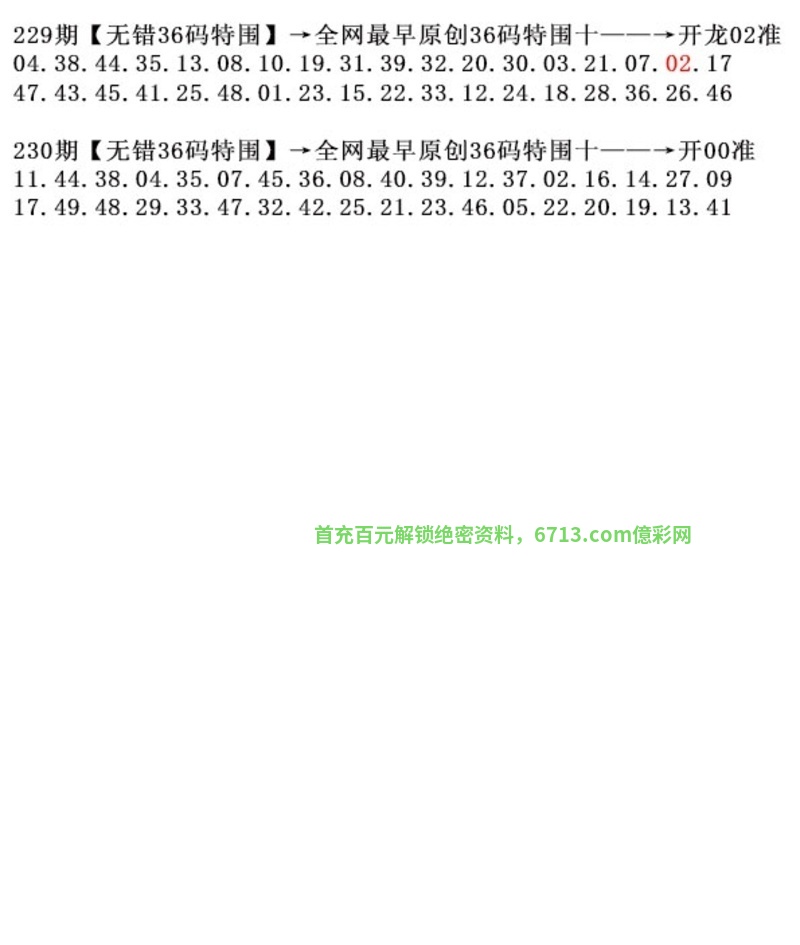 229期【无错36码特围】→全网最早原创36码特围十——→开龙02准
04.38.44.35.13.08.10.19.31.39.32.20.30.03.21.07.02.17
47.43.45.41.25.48.01.23.15.22.33.12.24.18.28.36.26.46

230期【无错36码特围】→全网最早原创36码特围十——→开00准
11.44.38.04.35.07.45.36.08.40.39.12.37.02.16.14.27.09
17.49.48.29.33.47.32.42.25.21.23.46.05.22.20.19.13.41

首充百元解锁绝密资料，6713.com億彩网